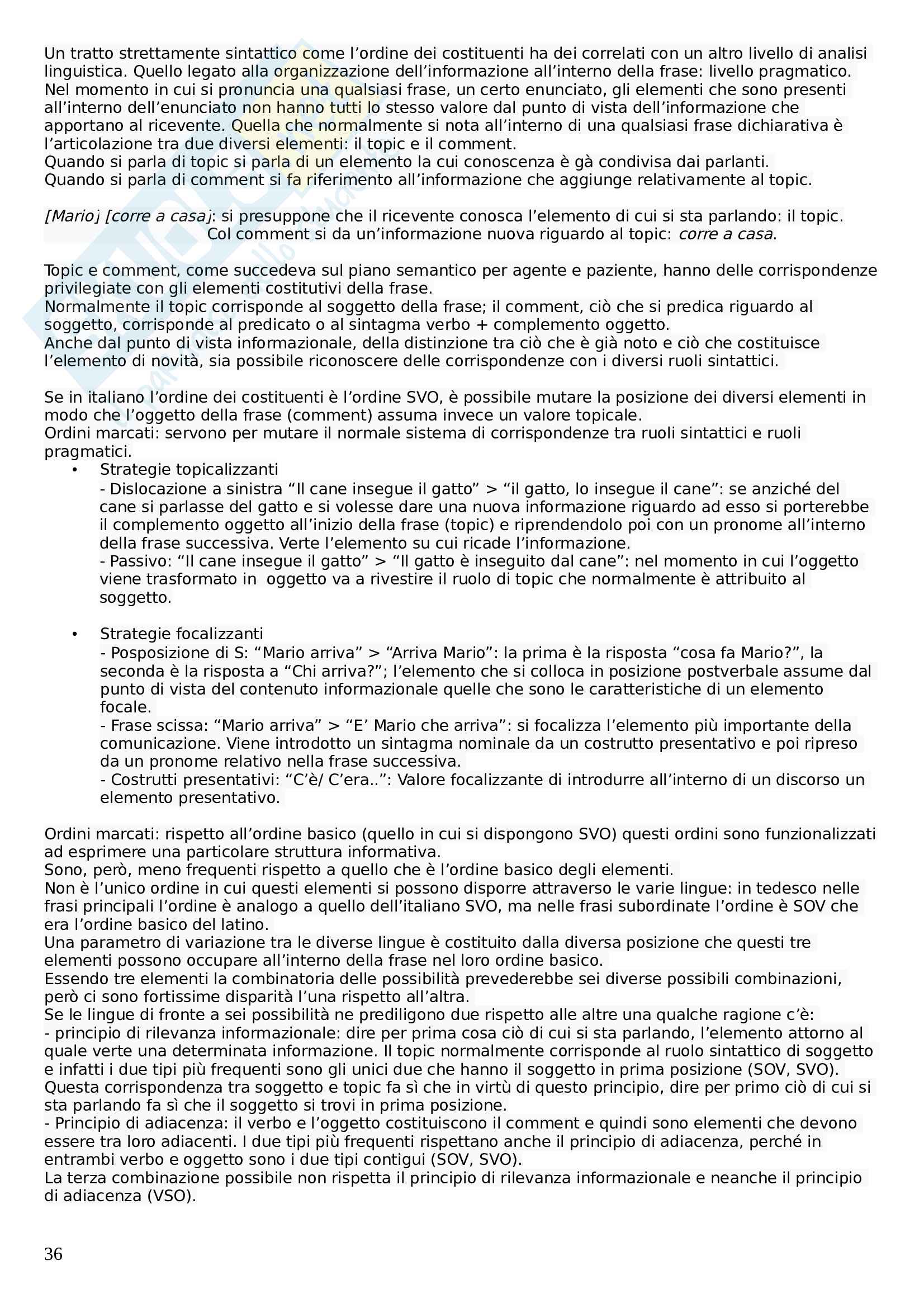 Un tratto strettamente sintattico come l'ordine dei costituenti ha dei correlati con un altro livello di analisi linguistica. Quello legato alla organizzazione dell'informazione all'interno della frase: livello pragmatico. Nel momento in cui si pronuncia una qualsiasi frase, un certo enunciato, gli elementi che sono presenti all'interno dell'enunciato non hanno tutti lo stesso valore dal punto di vista dell'informazione che apportano al ricevente. Quella che normalmente si nota all'interno di una qualsiasi frase dichiarativa è l'articolazione tra due diversi elementi: il topic e il comment.
Quando si parla di topic si parla di un elemento la cui conoscenza è gà condivisa dai parlanti.
Quando si parla di comment si fa riferimento all'informazione che aggiunge relativamente al topic.

[Mario] [corre a casa]: si presuppone che il ricevente conosca l'elemento di cui si sta parlando: il topic. Col comment si da un'informazione nuova riguardo al topic: corre a casa.

Topic e comment, come succedeva sul piano semantico per agente e paziente, hanno delle corrispondenze privilegiate con gli elementi costitutivi della frase.
Normalmente il topic corrisponde al soggetto della frase; il comment, ciò che si predica riguardo al soggetto, corrisponde al predicato o al sintagma verbo + complemento oggetto.
Anche dal punto di vista informazionale, della distinzione tra ciò che è già noto e ciò che costituisce l'elemento di novità, sia possibile riconoscere delle corrispondenze con i diversi ruoli sintattici.

Se in italiano l'ordine dei costituenti è l'ordine SVO, è possibile mutare la posizione dei diversi elementi in modo che l'oggetto della frase (comment) assuma invece un valore topicale.
Ordini marcati: servono per mutare il normale sistema di corrispondenze tra ruoli sintattici e ruoli pragmatici.
• Strategie topicalizzanti
- Dislocazione a sinistra "Il cane insegue il gatto" > "il gatto, lo insegue il cane": se anziché del cane si parlasse del gatto e si volesse dare una nuova informazione riguardo ad esso si porterebbe il complemento oggetto all'inizio della frase (topic) e riprendendolo poi con un pronome all'interno della frase successiva. Verte l'elemento su cui ricade l'informazione.
- Passivo: "Il cane insegue il gatto" > "Il gatto è inseguito dal cane": nel momento in cui l'oggetto viene trasformato in oggetto va a rivestire il ruolo di topic che normalmente è attribuito al soggetto.

• Strategie focalizzanti
- Posposizione di S: "Mario arriva" > "Arriva Mario": la prima è la risposta "cosa fa Mario?", la seconda è la risposta a "Chi arriva?"; l'elemento che si colloca in posizione postverbale assume dal punto di vista del contenuto informazionale quelle che sono le caratteristiche di un elemento focale.
- Frase scissa: "Mario arriva" > "E' Mario che arriva": si focalizza l'elemento più importante della comunicazione. Viene introdotto un sintagma nominale da un costrutto presentativo e poi ripreso da un pronome relativo nella frase successiva.
- Costrutti presentativi: "C'è/ C'era..": Valore focalizzante di introdurre all'interno di un discorso un elemento presentativo.

Ordini marcati: rispetto all'ordine basico (quello in cui si dispongono SVO) questi ordini sono funzionalizzati ad esprimere una particolare struttura informativa.
Sono, però, meno frequenti rispetto a quello che è l'ordine basico degli elementi.
Non è l'unico ordine in cui questi elementi si possono disporre attraverso le varie lingue: in tedesco nelle frasi principali l'ordine è analogo a quello dell'italiano SVO, ma nelle frasi subordinate l'ordine è SOV che era l'ordine basico del latino.
Una parametro di variazione tra le diverse lingue è costituito dalla diversa posizione che questi tre elementi possono occupare all'interno della frase nel loro ordine basico.
Essendo tre elementi la combinatoria delle possibilità prevederebbe sei diverse possibili combinazioni, però ci sono fortissime disparità l'una rispetto all'altra.
Se le lingue di fronte a sei possibilità ne prediligono due rispetto alle altre una qualche ragione c'è:
- principio di rilevanza informazionale: dire per prima cosa ciò di cui si sta parlando, l'elemento attorno al quale verte una determinata informazione. Il topic normalmente corrisponde al ruolo sintattico di soggetto e infatti i due tipi più frequenti sono gli unici due che hanno il soggetto in prima posizione (SOV, SVO). Questa corrispondenza tra soggetto e topic fa sì che in virtù di questo principio, dire per primo ciò di cui si sta parlando fa sì che il soggetto si trovi in prima posizione.
- Principio di adiacenza: il verbo e l'oggetto costituiscono il comment e quindi sono elementi che devono essere tra loro adiacenti. I due tipi più frequenti rispettano anche il principio di adiacenza, perché in entrambi verbo e oggetto sono i due tipi contigui (SOV, SVO).
La terza combinazione possibile non rispetta il principio di rilevanza informazionale e neanche il principio di adiacenza (VSO).

36